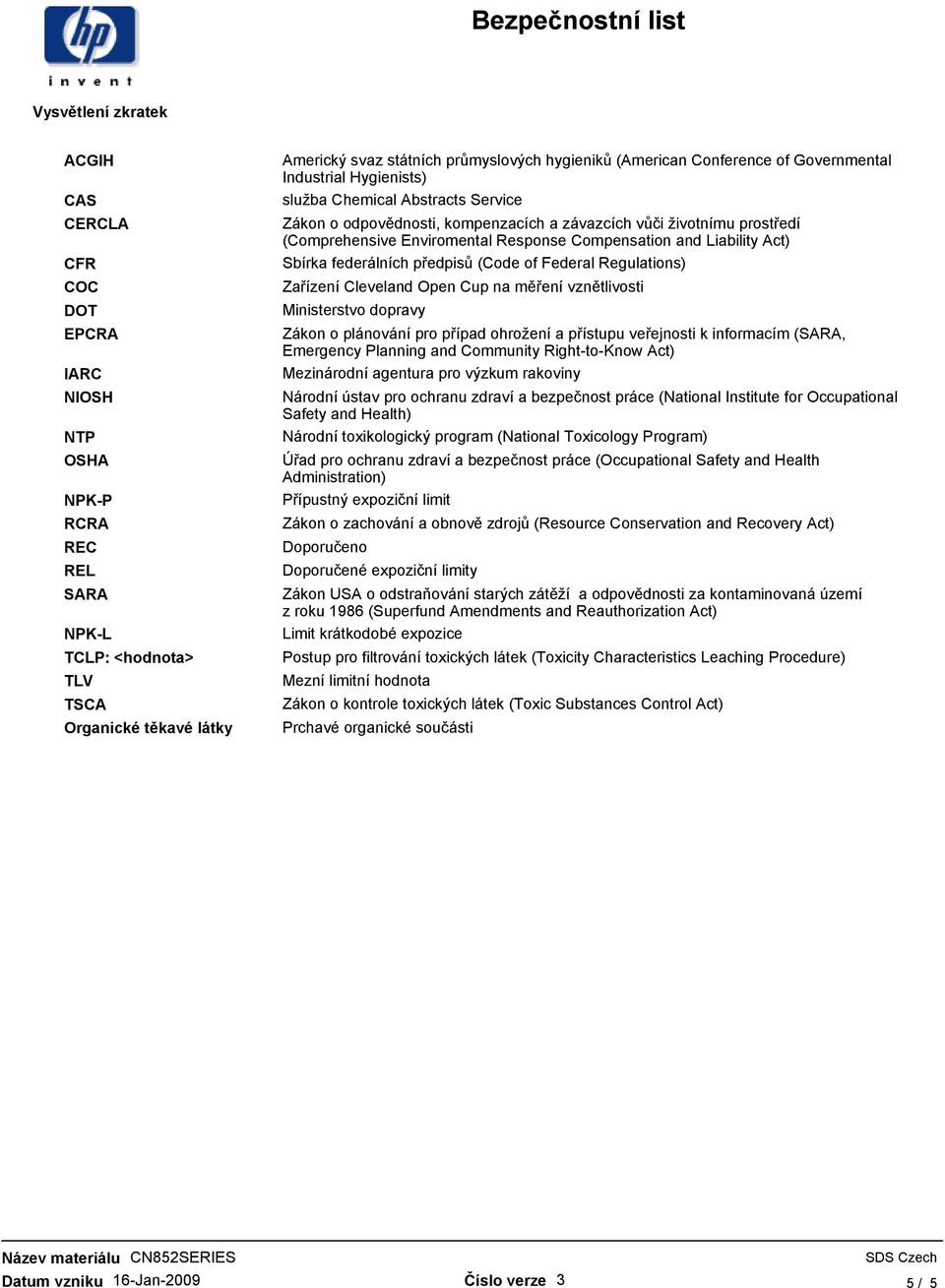 hp
invent

Bezpečnostní list

Vysvětlení zkratek

| | |
|---|---|
| ACGIH | Americký svaz státních průmyslových hygieniků (American Conference of Governmental Industrial Hygienists) |
| CAS | služba Chemical Abstracts Service |
| CERCLA | Zákon o odpovědnosti, kompenzacích a závazcích vůči životnímu prostředí (Comprehensive Enviromental Response Compensation and Liability Act) |
| CFR | Sbírka federálních předpisů (Code of Federal Regulations) |
| COC | Zařízení Cleveland Open Cup na měření vznětlivosti |
| DOT | Ministerstvo dopravy |
| EPCRA | Zákon o plánování pro případ ohrožení a přístupu veřejnosti k informacím (SARA, Emergency Planning and Community Right-to-Know Act) |
| IARC | Mezinárodní agentura pro výzkum rakoviny |
| NIOSH | Národní ústav pro ochranu zdraví a bezpečnost práce (National Institute for Occupational Safety and Health) |
| NTP | Národní toxikologický program (National Toxicology Program) |
| OSHA | Úřad pro ochranu zdraví a bezpečnost práce (Occupational Safety and Health Administration) |
| NPK-P | Přípustný expoziční limit |
| RCRA | Zákon o zachování a obnově zdrojů (Resource Conservation and Recovery Act) |
| REC | Doporučeno |
| REL | Doporučené expoziční limity |
| SARA | Zákon USA o odstraňování starých zátěží a odpovědnosti za kontaminovaná území z roku 1986 (Superfund Amendments and Reauthorization Act) |
| NPK-L | Limit krátkodobé expozice |
| TCLP: <hodnota> | Postup pro filtrování toxických látek (Toxicity Characteristics Leaching Procedure) |
| TLV | Mezní limitní hodnota |
| TSCA | Zákon o kontrole toxických látek (Toxic Substances Control Act) |
| Organické těkavé látky | Prchavé organické součásti |

Název materiálu CN852SERIES
Datum vzniku 16-Jan-2009
Číslo verze 3
SDS Czech
5 / 5